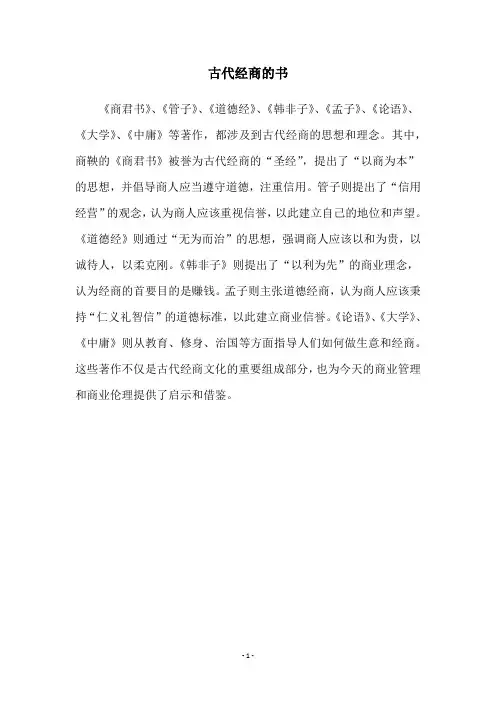 古代经商的书

《商君书》、《管子》、《道德经》、《韩非子》、《孟子》、《论语》、《大学》、《中庸》等著作，都涉及到古代经商的思想和理念。其中，商鞅的《商君书》被誉为古代经商的“圣经”，提出了“以商为本”的思想，并倡导商人应当遵守道德，注重信用。管子则提出了“信用经营”的观念，认为商人应该重视信誉，以此建立自己的地位和声望。《道德经》则通过“无为而治”的思想，强调商人应该以和为贵，以诚待人，以柔克刚。《韩非子》则提出了“以利为先”的商业理念，认为经商的首要目的是赚钱。孟子则主张道德经商，认为商人应该秉持“仁义礼智信”的道德标准，以此建立商业信誉。《论语》、《大学》、《中庸》则从教育、修身、治国等方面指导人们如何做生意和经商。这些著作不仅是古代经商文化的重要组成部分，也为今天的商业管理和商业伦理提供了启示和借鉴。

- 1 -